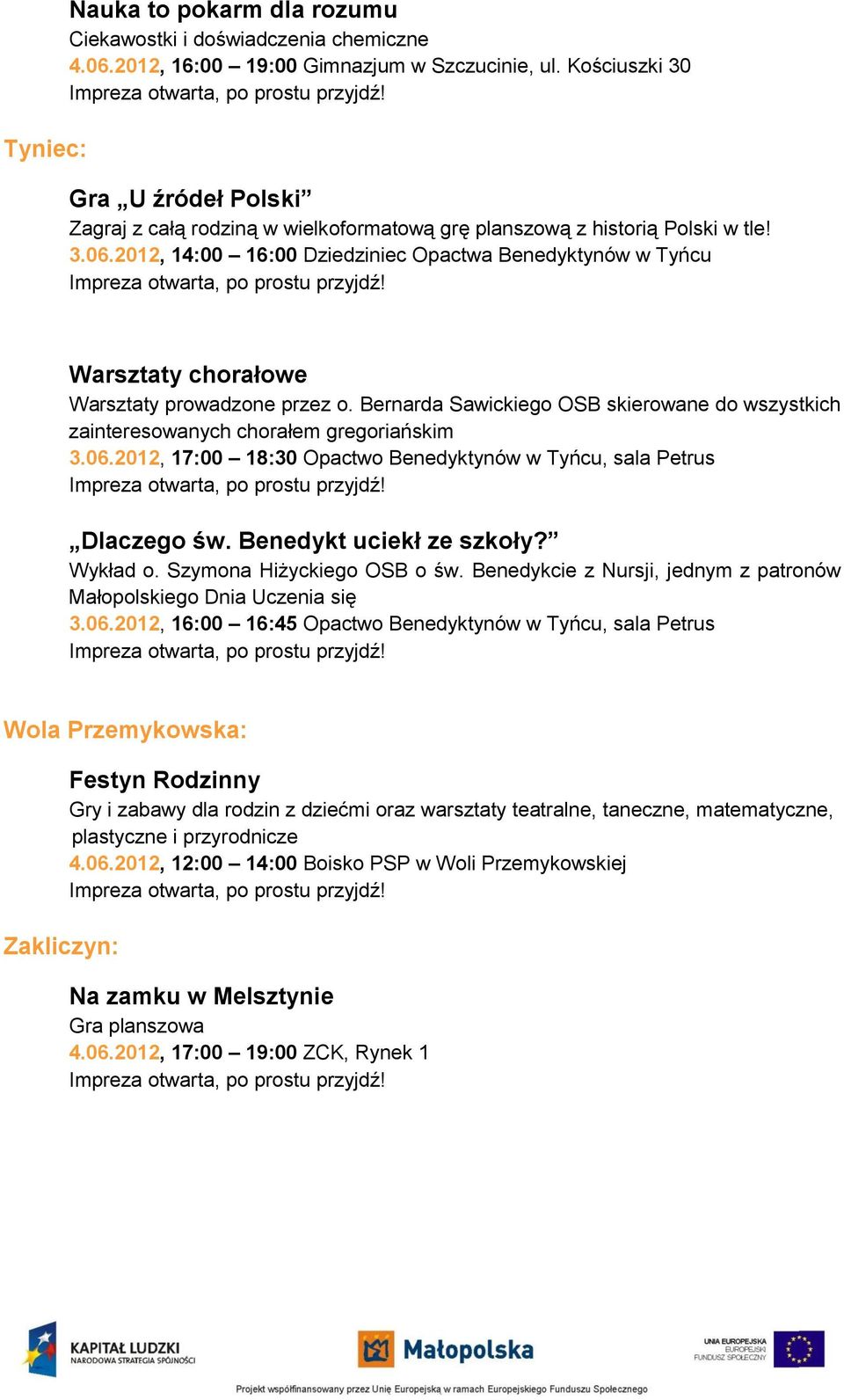 Nauka to pokarm dla rozumu
Ciekawostki i doświadczenia chemiczne
4.06.2012, 16:00 – 19:00 Gimnazjum w Szczucinie, ul. Kościuszki 30
Impreza otwarta, po prostu przyjdź!

Tyniec:

Gra „U źródeł Polski”
Zagraj z całą rodziną w wielkoformatową grę planszową z historią Polski w tle!
3.06.2012, 14:00 – 16:00 Dziedziniec Opactwa Benedyktynów w Tyńcu
Impreza otwarta, po prostu przyjdź!

Warsztaty chorałowe
Warsztaty prowadzone przez o. Bernarda Sawickiego OSB skierowane do wszystkich zainteresowanych chorałem gregoriańskim
3.06.2012, 17:00 – 18:30 Opactwo Benedyktynów w Tyńcu, sala Petrus
Impreza otwarta, po prostu przyjdź!

„Dlaczego św. Benedykt uciekł ze szkoły?”
Wykład o. Szymona Hiżyckiego OSB o św. Benedykcie z Nursji, jednym z patronów Małopolskiego Dnia Uczenia się
3.06.2012, 16:00 – 16:45 Opactwo Benedyktynów w Tyńcu, sala Petrus
Impreza otwarta, po prostu przyjdź!

Wola Przemykowska:

Festyn Rodzinny
Gry i zabawy dla rodzin z dziećmi oraz warsztaty teatralne, taneczne, matematyczne, plastyczne i przyrodnicze
4.06.2012, 12:00 – 14:00 Boisko PSP w Woli Przemykowskiej
Impreza otwarta, po prostu przyjdź!

Zakliczyn:

Na zamku w Melsztynie
Gra planszowa
4.06.2012, 17:00 – 19:00 ZCK, Rynek 1
Impreza otwarta, po prostu przyjdź!

KAPITAŁ LUDZKI
NARODOWA STRATEGIA SPÓJNOŚCI

Małopolska

UNIA EUROPEJSKA
EUROPEJSKI
FUNDUSZ SPOŁECZNY

Projekt współfinansowany przez Unię Europejską w ramach Europejskiego Funduszu Społecznego